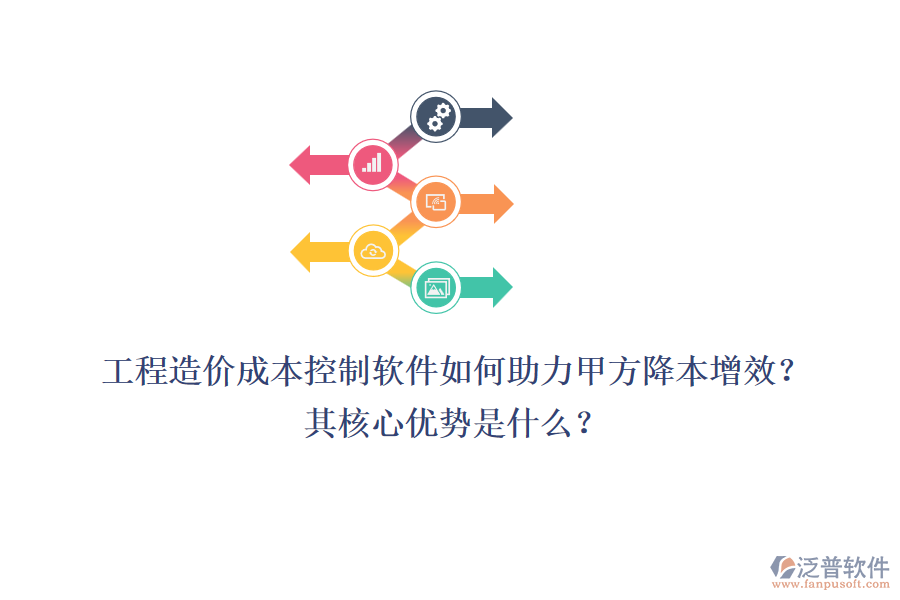 工程造价成本控制软件如何助力甲方降本增效？
其核心优势是什么？

泛普软件
www.fanpusoft.com